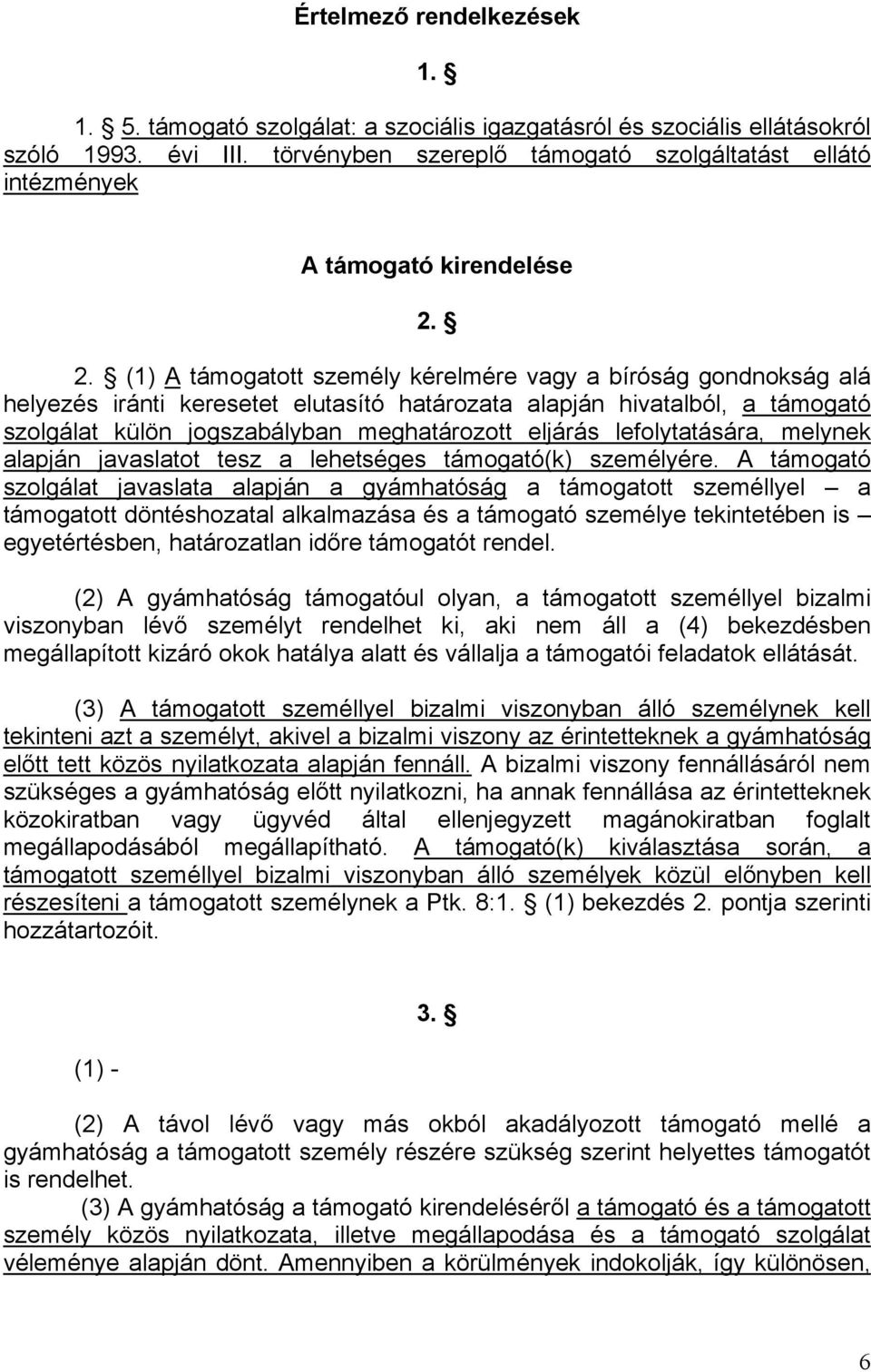 Értelmező rendelkezések

1. §

1. § 5. támogató szolgálat: a szociális igazgatásról és szociális ellátásokról szóló 1993. évi III. törvényben szereplő támogató szolgáltatást ellátó intézmények

A támogató kirendelése

2. §

2. § (1) A támogatott személy kérelmére vagy a bíróság gondnokság alá helyezés iránti keresetet elutasító határozata alapján hivatalból, a támogató szolgálat külön jogszabályban meghatározott eljárás lefolytatására, melynek alapján javaslatot tesz a lehetséges támogató(k) személyére. A támogató szolgálat javaslata alapján a gyámhatóság a támogatott személlyel – a támogatott döntéshozatal alkalmazása és a támogató személye tekintetében is – egyetértésben, határozatlan időre támogatót rendel.

(2) A gyámhatóság támogatóul olyan, a támogatott személlyel bizalmi viszonyban lévő személyt rendelhet ki, aki nem áll a (4) bekezdésben megállapított kizáró okok hatálya alatt és vállalja a támogatói feladatok ellátását.

(3) A támogatott személlyel bizalmi viszonyban álló személynek kell tekinteni azt a személyt, akivel a bizalmi viszony az érintetteknek a gyámhatóság előtt tett közös nyilatkozata alapján fennáll. A bizalmi viszony fennállásáról nem szükséges a gyámhatóság előtt nyilatkozni, ha annak fennállása az érintetteknek közokiratban vagy ügyvéd által ellenjegyzett magánokiratban foglalt megállapodásából megállapítható. A támogató(k) kiválasztása során, a támogatott személlyel bizalmi viszonyban álló személyek közül előnyben kell részesíteni a támogatott személynek a Ptk. 8:1. § (1) bekezdés 2. pontja szerinti hozzátartozóit.

3. §

(1) -

(2) A távol lévő vagy más okból akadályozott támogató mellé a gyámhatóság a támogatott személy részére szükség szerint helyettes támogatót is rendelhet.

(3) A gyámhatóság a támogató kirendeléséről a támogató és a támogatott személy közös nyilatkozata, illetve megállapodása és a támogató szolgálat véleménye alapján dönt. Amennyiben a körülmények indokolják, így különösen,

6